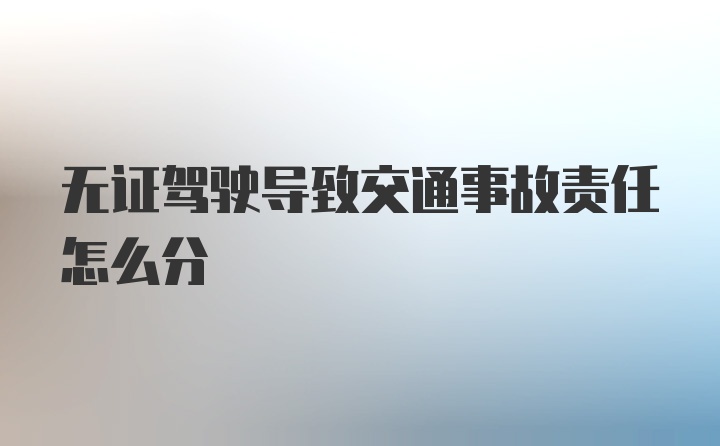 无证驾驶导致交通事故责任怎么分